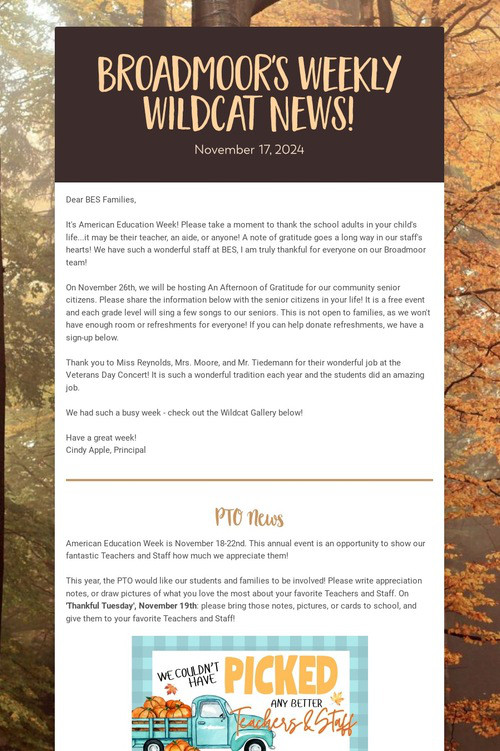 BROADMOOR'S WEEKLY WILDCAT NEWS!

November 17, 2024

Dear BES Families,

It's American Education Week! Please take a moment to thank the school adults in your child's life...it may be their teacher, an aide, or anyone! A note of gratitude goes a long way in our staff's hearts! We have such a wonderful staff at BES, I am truly thankful for everyone on our Broadmoor team!

On November 26th, we will be hosting An Afternoon of Gratitude for our community senior citizens. Please share the information below with the senior citizens in your life! It is a free event and each grade level will sing a few songs to our seniors. This is not open to families, as we won't have enough room or refreshments for everyone! If you can help donate refreshments, we have a sign-up below.

Thank you to Miss Reynolds, Mrs. Moore, and Mr. Tiedemann for their wonderful job at the Veterans Day Concert! It is such a wonderful tradition each year and the students did an amazing job.

We had such a busy week - check out the Wildcat Gallery below!

Have a great week!
Cindy Apple, Principal

PTO News

American Education Week is November 18-22nd. This annual event is an opportunity to show our fantastic Teachers and Staff how much we appreciate them!

This year, the PTO would like our students and families to be involved! Please write appreciation notes, or draw pictures of what you love the most about your favorite Teachers and Staff. On 'Thankful Tuesday', November 19th: please bring those notes, pictures, or cards to school, and give them to your favorite Teachers and Staff!

WE COULDN'T HAVE PICKED ANY BETTER Teachers & Staff